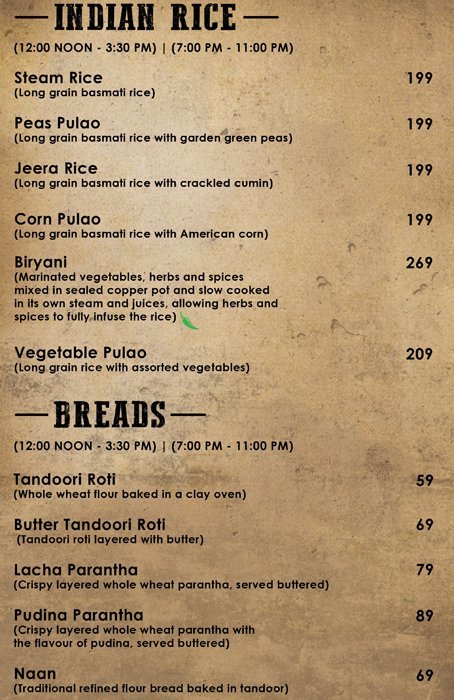 — INDIAN RICE —

(12:00 NOON - 3:30 PM) | (7:00 PM - 11:00 PM)

Steam Rice 199
(Long grain basmati rice)

Peas Pulao 199
(Long grain basmati rice with garden green peas)

Jeera Rice 199
(Long grain basmati rice with crackled cumin)

Corn Pulao 199
(Long grain basmati rice with American corn)

Biryani 269
(Marinated vegetables, herbs and spices mixed in sealed copper pot and slow cooked in its own steam and juices, allowing herbs and spices to fully infuse the rice)

Vegetable Pulao 209
(Long grain rice with assorted vegetables)

— BREADS —

(12:00 NOON - 3:30 PM) | (7:00 PM - 11:00 PM)

Tandoori Roti 59
(Whole wheat flour baked in a clay oven)

Butter Tandoori Roti 69
(Tandoori roti layered with butter)

Lacha Parantha 79
(Crispy layered whole wheat parantha, served buttered)

Pudina Parantha 89
(Crispy layered whole wheat parantha with the flavour of pudina, served buttered)

Naan 69
(Traditional refined flour bread baked in tandoor)